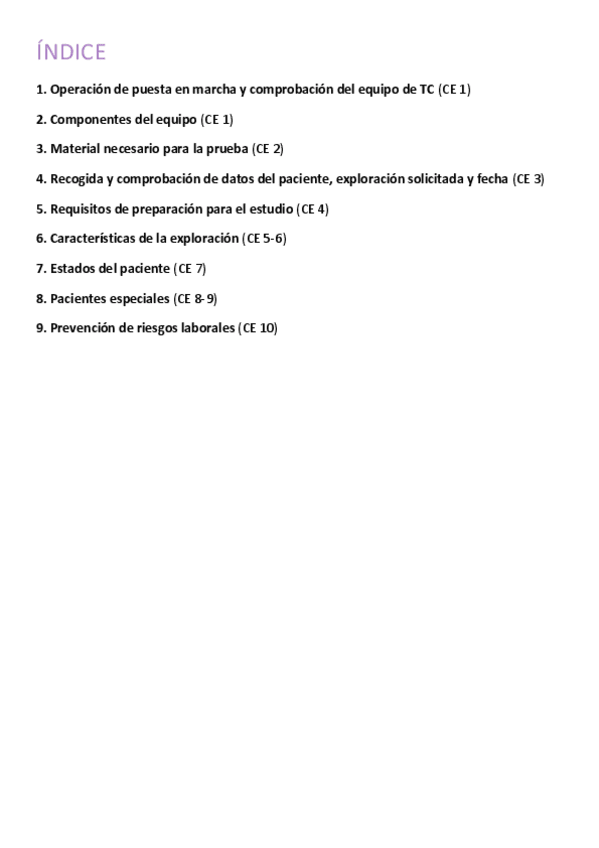 ÍNDICE

1. Operación de puesta en marcha y comprobación del equipo de TC (CE 1)

2. Componentes del equipo (CE 1)

3. Material necesario para la prueba (CE 2)

4. Recogida y comprobación de datos del paciente, exploración solicitada y fecha (CE 3)

5. Requisitos de preparación para el estudio (CE 4)

6. Características de la exploración (CE 5-6)

7. Estados del paciente (CE 7)

8. Pacientes especiales (CE 8-9)

9. Prevención de riesgos laborales (CE 10)